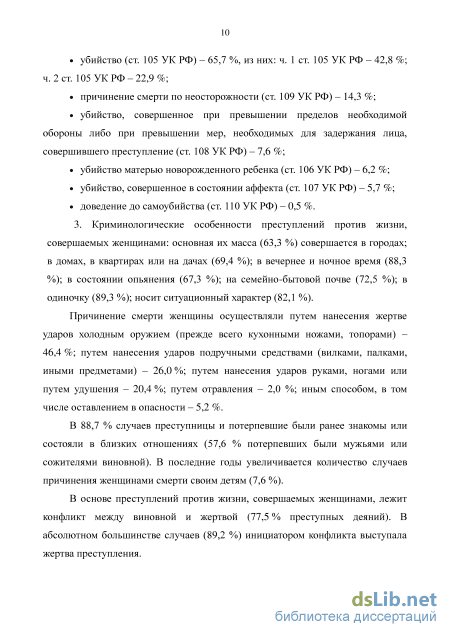 10

• убийство (ст. 105 УК РФ) – 65,7 %, из них: ч. 1 ст. 105 УК РФ – 42,8 %; ч. 2 ст. 105 УК РФ – 22,9 %;

• причинение смерти по неосторожности (ст. 109 УК РФ) – 14,3 %;

• убийство, совершенное при превышении пределов необходимой обороны либо при превышении мер, необходимых для задержания лица, совершившего преступление (ст. 108 УК РФ) – 7,6 %;

• убийство матерью новорожденного ребенка (ст. 106 УК РФ) – 6,2 %;

• убийство, совершенное в состоянии аффекта (ст. 107 УК РФ) – 5,7 %;

• доведение до самоубийства (ст. 110 УК РФ) – 0,5 %.

3. Криминологические особенности преступлений против жизни, совершаемых женщинами: основная их масса (63,3 %) совершается в городах; в домах, в квартирах или на дачах (69,4 %); в вечернее и ночное время (88,3 %); в состоянии опьянения (67,3 %); на семейно-бытовой почве (72,5 %); в одиночку (89,3 %); носит ситуационный характер (82,1 %).

Причинение смерти женщины осуществляли путем нанесения жертве ударов холодным оружием (прежде всего кухонными ножами, топорами) – 46,4 %; путем нанесения ударов подручными средствами (вилками, палками, иными предметами) – 26,0 %; путем нанесения ударов руками, ногами или путем удушения – 20,4 %; путем отравления – 2,0 %; иным способом, в том числе оставлением в опасности – 5,2 %.

В 88,7 % случаев преступницы и потерпевшие были ранее знакомы или состояли в близких отношениях (57,6 % потерпевших были мужьями или сожителями виновной). В последние годы увеличивается количество случаев причинения женщинами смерти своим детям (7,6 %).

В основе преступлений против жизни, совершаемых женщинами, лежит конфликт между виновной и жертвой (77,5 % преступных деяний). В абсолютном большинстве случаев (89,2 %) инициатором конфликта выступала жертва преступления.

dsLib.net
библиотека диссертаций